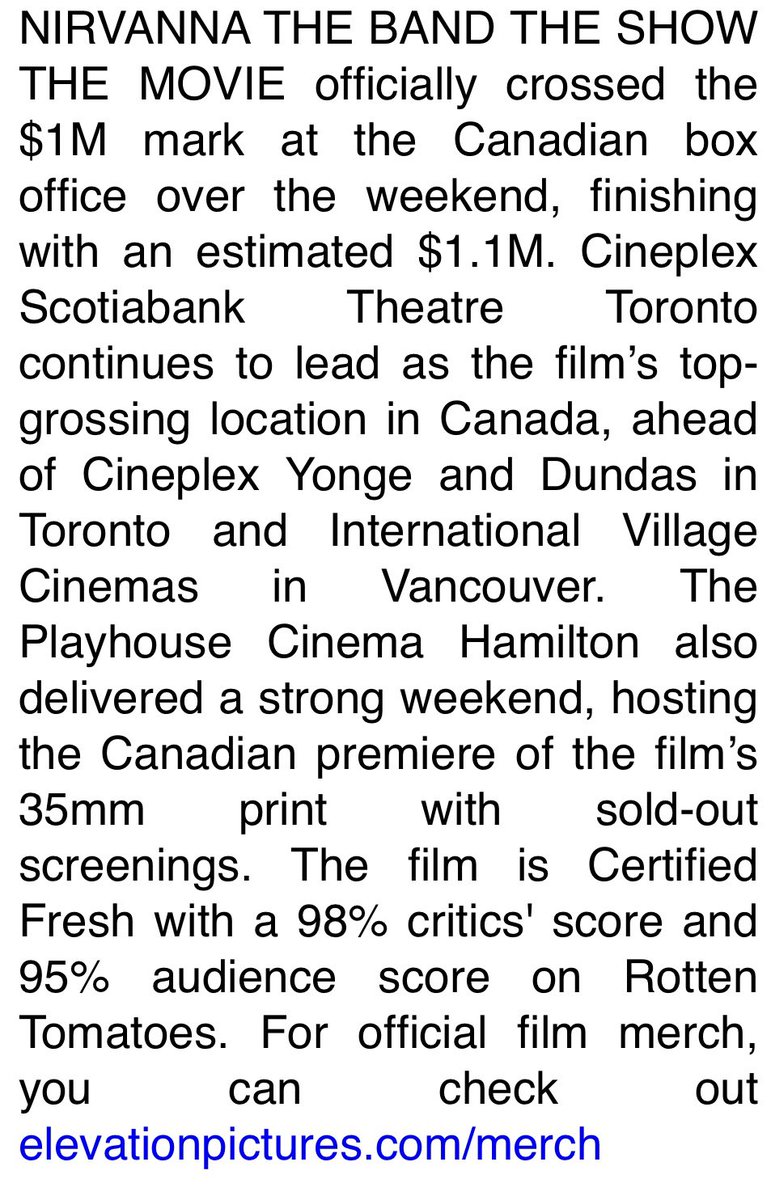 NIRVANNA THE BAND THE SHOW THE MOVIE officially crossed the \$1M mark at the Canadian box office over the weekend, finishing with an estimated \$1.1M. Cineplex Scotiabank Theatre Toronto continues to lead as the film's top-grossing location in Canada, ahead of Cineplex Yonge and Dundas in Toronto and International Village Cinemas in Vancouver. The Playhouse Cinema Hamilton also delivered a strong weekend, hosting the Canadian premiere of the film's 35mm print with sold-out screenings. The film is Certified Fresh with a 98% critics' score and 95% audience score on Rotten Tomatoes. For official film merch, you can check out elevationpictures.com/merch